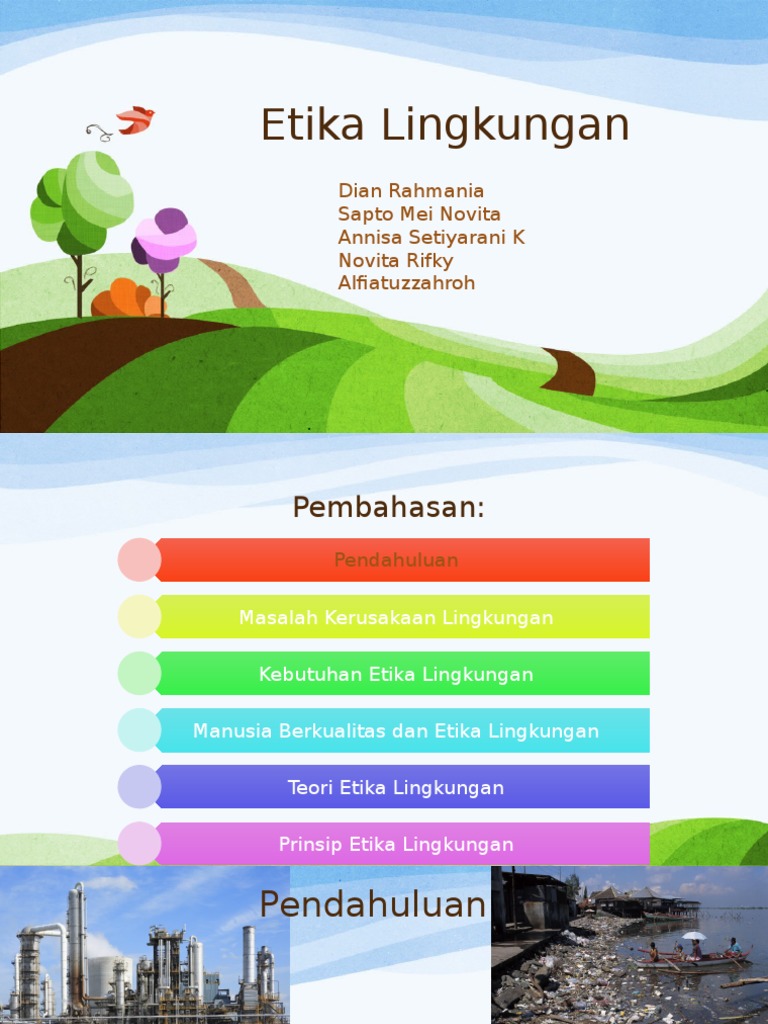 Etika Lingkungan

Dian Rahmania
Sapto Mei Novita
Annisa Setiyarani K
Novita Rifky
Alfiatuzzahroh

Pembahasan:

Pendahuluan

Masalah Kerusakaan Lingkungan

Kebutuhan Etika Lingkungan

Manusia Berkualitas dan Etika Lingkungan

Teori Etika Lingkungan

Prinsip Etika Lingkungan

Pendahuluan